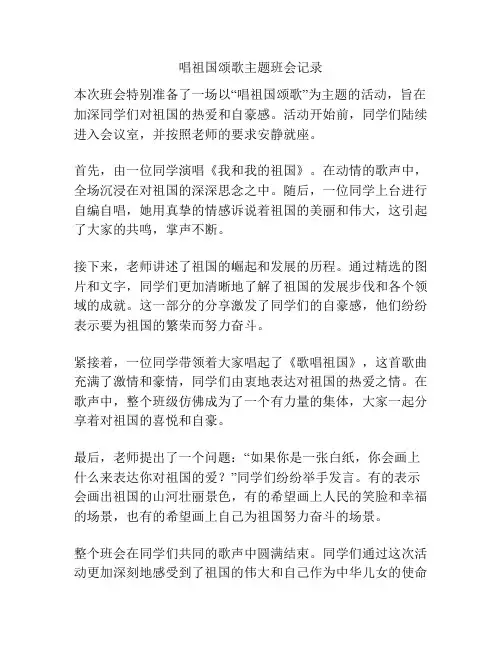 唱祖国颂歌主题班会记录

本次班会特别准备了一场以“唱祖国颂歌”为主题的活动，旨在加深同学们对祖国的热爱和自豪感。活动开始前，同学们陆续进入会议室，并按照老师的要求安静就座。

首先，由一位同学演唱《我和我的祖国》。在动情的歌声中，全场沉浸在对祖国的深深思念之中。随后，一位同学上台进行自编自唱，她用真挚的情感诉说着祖国的美丽和伟大，这引起了大家的共鸣，掌声不断。

接下来，老师讲述了祖国的崛起和发展的历程。通过精选的图片和文字，同学们更加清晰地了解了祖国的发展步伐和各个领域的成就。这一部分的分享激发了同学们的自豪感，他们纷纷表示要为祖国的繁荣而努力奋斗。

紧接着，一位同学带领着大家唱起了《歌唱祖国》，这首歌曲充满了激情和豪情，同学们由衷地表达对祖国的热爱之情。在歌声中，整个班级仿佛成为了一个有力量的集体，大家一起分享着对祖国的喜悦和自豪。

最后，老师提出了一个问题：“如果你是一张白纸，你会画上什么来表达你对祖国的爱？”同学们纷纷举手发言。有的表示会画出祖国的山河壮丽景色，有的希望画上人民的笑脸和幸福的场景，也有的希望画上自己为祖国努力奋斗的场景。

整个班会在同学们共同的歌声中圆满结束。同学们通过这次活动更加深刻地感受到了祖国的伟大和自己作为中华儿女的使命